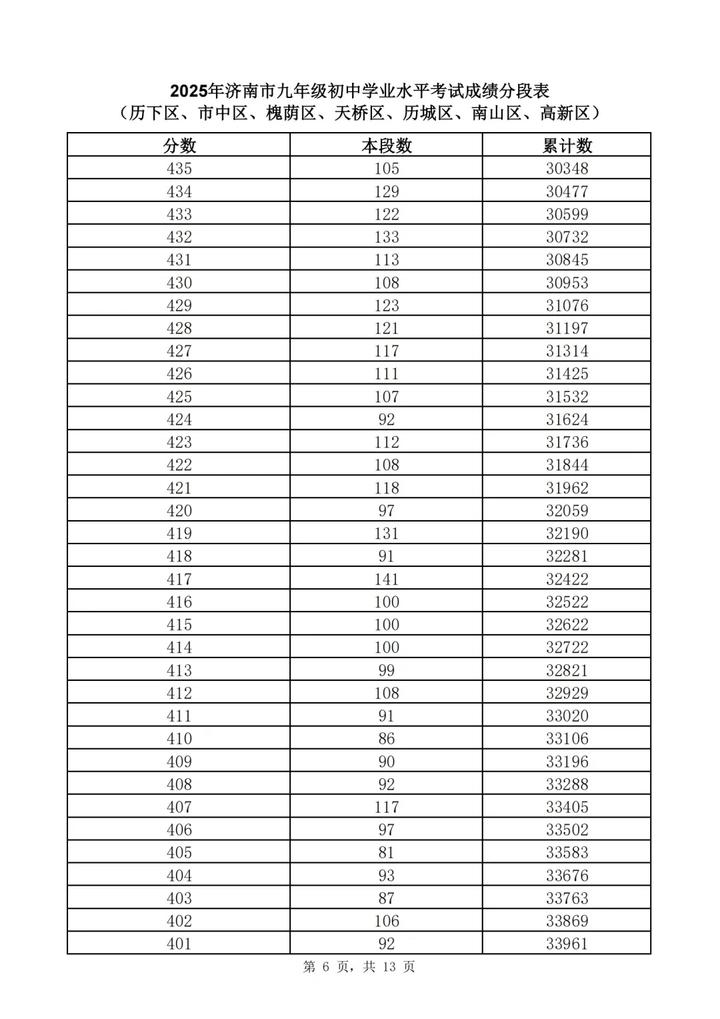 2025年济南市九年级初中学业水平考试成绩分段表
（历下区、市中区、槐荫区、天桥区、历城区、南山区、高新区）

| 分数 | 本段数 | 累计数 |
|---|---|---|
| 435 | 105 | 30348 |
| 434 | 129 | 30477 |
| 433 | 122 | 30599 |
| 432 | 133 | 30732 |
| 431 | 113 | 30845 |
| 430 | 108 | 30953 |
| 429 | 123 | 31076 |
| 428 | 121 | 31197 |
| 427 | 117 | 31314 |
| 426 | 111 | 31425 |
| 425 | 107 | 31532 |
| 424 | 92 | 31624 |
| 423 | 112 | 31736 |
| 422 | 108 | 31844 |
| 421 | 118 | 31962 |
| 420 | 97 | 32059 |
| 419 | 131 | 32190 |
| 418 | 91 | 32281 |
| 417 | 141 | 32422 |
| 416 | 100 | 32522 |
| 415 | 100 | 32622 |
| 414 | 100 | 32722 |
| 413 | 99 | 32821 |
| 412 | 108 | 32929 |
| 411 | 91 | 33020 |
| 410 | 86 | 33106 |
| 409 | 90 | 33196 |
| 408 | 92 | 33288 |
| 407 | 117 | 33405 |
| 406 | 97 | 33502 |
| 405 | 81 | 33583 |
| 404 | 93 | 33676 |
| 403 | 87 | 33763 |
| 402 | 106 | 33869 |
| 401 | 92 | 33961 |

第 6 页，共 13 页